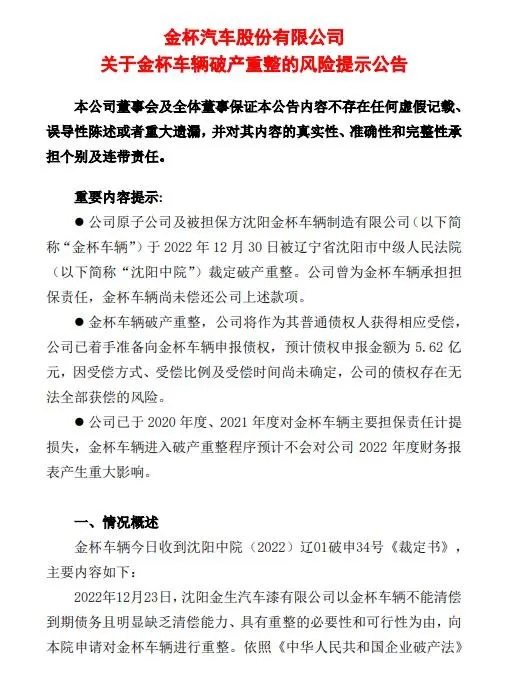 金杯汽车股份有限公司
关于金杯车辆破产重整的风险提示公告

本公司董事会及全体董事保证本公告内容不存在任何虚假记载、误导性陈述或者重大遗漏，并对其内容的真实性、准确性和完整性承担个别及连带责任。

重要内容提示：

● 公司原子公司及被担保方沈阳金杯车辆制造有限公司（以下简称“金杯车辆”）于 2022 年 12 月 30 日被辽宁省沈阳市中级人民法院（以下简称“沈阳中院”）裁定破产重整。公司曾为金杯车辆承担担保责任，金杯车辆尚未偿还公司上述款项。

● 金杯车辆破产重整，公司将作为其普通债权人获得相应受偿，公司已着手准备向金杯车辆申报债权，预计债权申报金额为 5.62 亿元，因受偿方式、受偿比例及受偿时间尚未确定，公司的债权存在无法全部获偿的风险。

● 公司已于 2020 年度、2021 年度对金杯车辆主要担保责任计提损失，金杯车辆进入破产重整程序预计不会对公司 2022 年度财务报表产生重大影响。

一、情况概述

金杯车辆今日收到沈阳中院（2022）辽01破申34号《裁定书》，主要内容如下：

2022年12月23日，沈阳金生汽车漆有限公司以金杯车辆不能清偿到期债务且明显缺乏清偿能力、具有重整的必要性和可行性为由，向本院申请对金杯车辆进行重整。依照《中华人民共和国企业破产法》